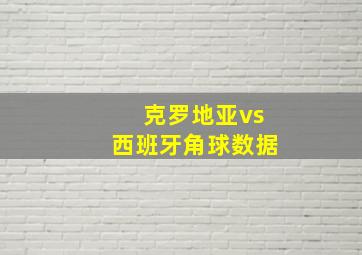 克罗地亚vs
西班牙角球数据